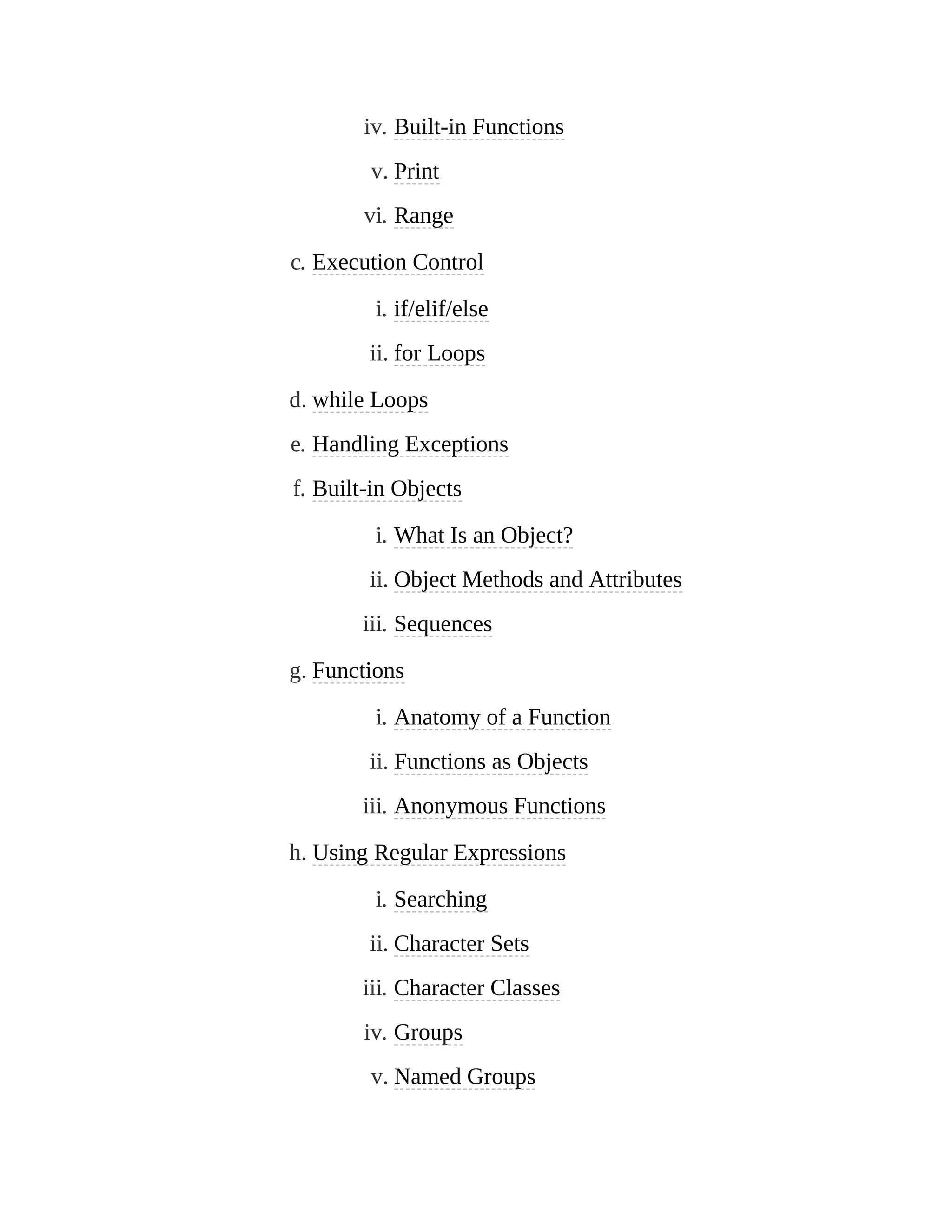 iv. Built-in Functions

v. Print

vi. Range

c. Execution Control

i. if/elif/else

ii. for Loops

d. while Loops

e. Handling Exceptions

f. Built-in Objects

i. What Is an Object?

ii. Object Methods and Attributes

iii. Sequences

g. Functions

i. Anatomy of a Function

ii. Functions as Objects

iii. Anonymous Functions

h. Using Regular Expressions

i. Searching

ii. Character Sets

iii. Character Classes

iv. Groups

v. Named Groups